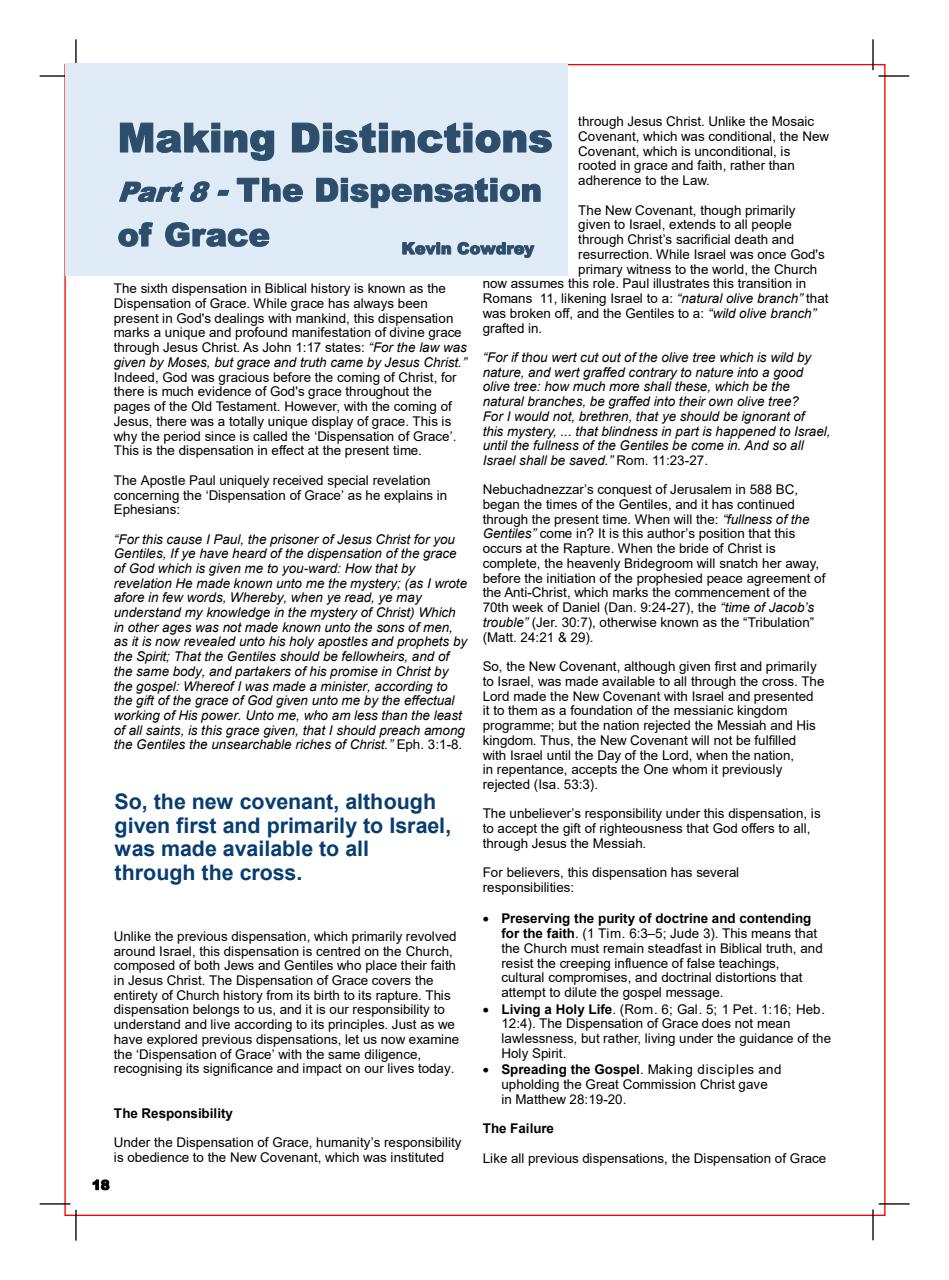 Making Distinctions
Part 8 - The Dispensation of Grace

Kevin Cowdrey

The sixth dispensation in Biblical history is known as the Dispensation of Grace. While grace has always been present in God's dealings with mankind, this dispensation marks a unique and profound manifestation of divine grace through Jesus Christ. As John 1:17 states: "For the law was given by Moses, but grace and truth came by Jesus Christ." Indeed, God was gracious before the coming of Christ, for there is much evidence of God's grace throughout the pages of the Old Testament. However, with the coming of Jesus, there was a totally unique display of grace. This is why the period since is called the 'Dispensation of Grace'. This is the dispensation in effect at the present time.

The Apostle Paul uniquely received special revelation concerning the 'Dispensation of Grace' as he explains in Ephesians:

"For this cause I Paul, the prisoner of Jesus Christ for you Gentiles, If ye have heard of the dispensation of the grace of God which is given me to you-ward: How that by revelation He made known unto me the mystery; (as I wrote afore in few words, Whereby, when ye read, ye may understand my knowledge in the mystery of Christ) Which in other ages was not made known unto the sons of men, as it is now revealed unto his holy apostles and prophets by the Spirit; That the Gentiles should be fellowheirs, and of the same body, and partakers of his promise in Christ by the gospel: Whereof I was made a minister, according to the gift of the grace of God given unto me by the effectual working of His power. Unto me, who am less than the least of all saints, is this grace given, that I should preach among the Gentiles the unsearchable riches of Christ." Eph. 3:1-8.

So, the new covenant, although given first and primarily to Israel, was made available to all through the cross.

Unlike the previous dispensation, which primarily revolved around Israel, this dispensation is centred on the Church, composed of both Jews and Gentiles who place their faith in Jesus Christ. The Dispensation of Grace covers the entirety of Church history from its birth to its rapture. This dispensation belongs to us, and it is our responsibility to understand and live according to its principles. Just as we have explored previous dispensations, let us now examine the 'Dispensation of Grace' with the same diligence, recognising its significance and impact on our lives today.

The Responsibility

Under the Dispensation of Grace, humanity's responsibility is obedience to the New Covenant, which was instituted through Jesus Christ. Unlike the Mosaic Covenant, which was conditional, the New Covenant, which is unconditional, is rooted in grace and faith, rather than adherence to the Law.

The New Covenant, though primarily given to Israel, extends to all people through Christ's sacrificial death and resurrection. While Israel was once God's primary witness to the world, the Church now assumes this role. Paul illustrates this transition in Romans 11, likening Israel to a: "natural olive branch" that was broken off, and the Gentiles to a: "wild olive branch" grafted in.

"For if thou wert cut out of the olive tree which is wild by nature, and wert graffed contrary to nature into a good olive tree: how much more shall these, which be the natural branches, be graffed into their own olive tree? For I would not, brethren, that ye should be ignorant of this mystery, ... that blindness in part is happened to Israel, until the fullness of the Gentiles be come in. And so all Israel shall be saved." Rom. 11:23-27.

Nebuchadnezzar's conquest of Jerusalem in 588 BC, began the times of the Gentiles, and it has continued through the present time. When will the: "fullness of the Gentiles" come in? It is this author's position that this occurs at the Rapture. When the bride of Christ is complete, the heavenly Bridegroom will snatch her away, before the initiation of the prophesied peace agreement of the Anti-Christ, which marks the commencement of the 70th week of Daniel (Dan. 9:24-27), the "time of Jacob's trouble" (Jer. 30:7), otherwise known as the "Tribulation" (Matt. 24:21 & 29).

So, the New Covenant, although given first and primarily to Israel, was made available to all through the cross. The Lord made the New Covenant with Israel and presented it to them as a foundation of the messianic kingdom programme; but the nation rejected the Messiah and His kingdom. Thus, the New Covenant will not be fulfilled with Israel until the Day of the Lord, when the nation, in repentance, accepts the One whom it previously rejected (Isa. 53:3).

The unbeliever's responsibility under this dispensation, is to accept the gift of righteousness that God offers to all, through Jesus the Messiah.

For believers, this dispensation has several responsibilities:

• Preserving the purity of doctrine and contending for the faith. (1 Tim. 6:3–5; Jude 3). This means that the Church must remain steadfast in Biblical truth, and resist the creeping influence of false teachings, cultural compromises, and doctrinal distortions that attempt to dilute the gospel message.
• Living a Holy Life. (Rom. 6; Gal. 5; 1 Pet. 1:16; Heb. 12:4). The Dispensation of Grace does not mean lawlessness, but rather, living under the guidance of the Holy Spirit.
• Spreading the Gospel. Making disciples and upholding the Great Commission Christ gave in Matthew 28:19-20.

The Failure

Like all previous dispensations, the Dispensation of Grace

18